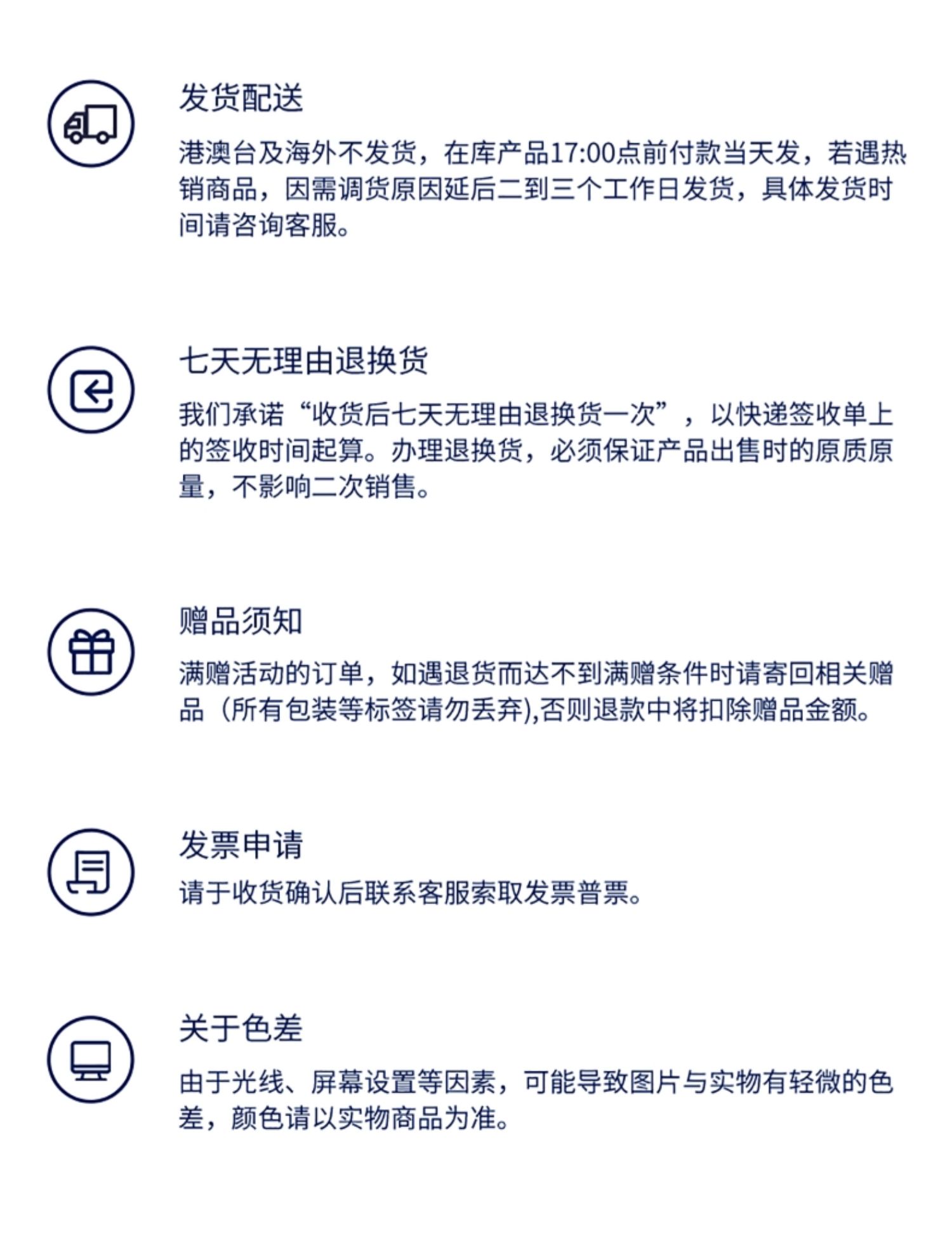 发货配送

港澳台及海外不发货，在库产品17:00点前付款当天发，若遇热销商品，因需调货原因延后二到三个工作日发货，具体发货时间请咨询客服。

七天无理由退换货

我们承诺“收货后七天无理由退换货一次”，以快递签收单上的签收时间起算。办理退换货，必须保证产品出售时的原质原量，不影响二次销售。

赠品须知

满赠活动的订单，如遇退货而达不到满赠条件时请寄回相关赠品（所有包装等标签请勿丢弃),否则退款中将扣除赠品金额。

发票申请

请于收货确认后联系客服索取发票普票。

关于色差

由于光线、屏幕设置等因素，可能导致图片与实物有轻微的色差，颜色请以实物商品为准。